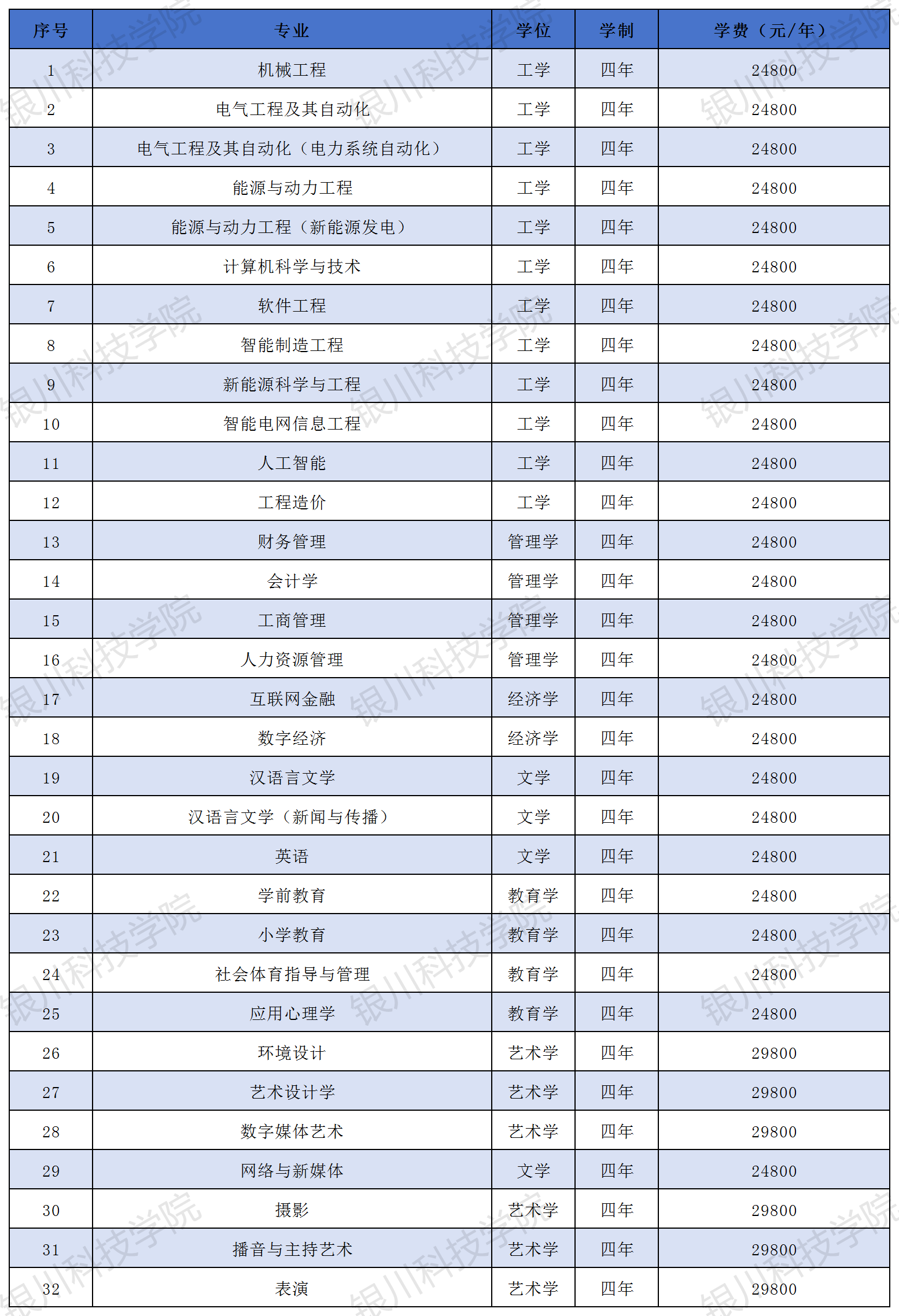 | 序号 | 专业 | 学位 | 学制 | 学费（元/年） |
|---|---|---|---|---|
| 1 | 机械工程 | 工学 | 四年 | 24800 |
| 2 | 电气工程及其自动化 | 工学 | 四年 | 24800 |
| 3 | 电气工程及其自动化（电力系统自动化） | 工学 | 四年 | 24800 |
| 4 | 能源与动力工程 | 工学 | 四年 | 24800 |
| 5 | 能源与动力工程（新能源发电） | 工学 | 四年 | 24800 |
| 6 | 计算机科学与技术 | 工学 | 四年 | 24800 |
| 7 | 软件工程 | 工学 | 四年 | 24800 |
| 8 | 智能制造工程 | 工学 | 四年 | 24800 |
| 9 | 新能源科学与工程 | 工学 | 四年 | 24800 |
| 10 | 智能电网信息工程 | 工学 | 四年 | 24800 |
| 11 | 人工智能 | 工学 | 四年 | 24800 |
| 12 | 工程造价 | 工学 | 四年 | 24800 |
| 13 | 财务管理 | 管理学 | 四年 | 24800 |
| 14 | 会计学 | 管理学 | 四年 | 24800 |
| 15 | 工商管理 | 管理学 | 四年 | 24800 |
| 16 | 人力资源管理 | 管理学 | 四年 | 24800 |
| 17 | 互联网金融 | 经济学 | 四年 | 24800 |
| 18 | 数字经济 | 经济学 | 四年 | 24800 |
| 19 | 汉语言文学 | 文学 | 四年 | 24800 |
| 20 | 汉语言文学（新闻与传播） | 文学 | 四年 | 24800 |
| 21 | 英语 | 文学 | 四年 | 24800 |
| 22 | 学前教育 | 教育学 | 四年 | 24800 |
| 23 | 小学教育 | 教育学 | 四年 | 24800 |
| 24 | 社会体育指导与管理 | 教育学 | 四年 | 24800 |
| 25 | 应用心理学 | 教育学 | 四年 | 24800 |
| 26 | 环境设计 | 艺术学 | 四年 | 29800 |
| 27 | 艺术设计学 | 艺术学 | 四年 | 29800 |
| 28 | 数字媒体艺术 | 艺术学 | 四年 | 29800 |
| 29 | 网络与新媒体 | 文学 | 四年 | 24800 |
| 30 | 摄影 | 艺术学 | 四年 | 29800 |
| 31 | 播音与主持艺术 | 艺术学 | 四年 | 29800 |
| 32 | 表演 | 艺术学 | 四年 | 29800 |

银川科技学院